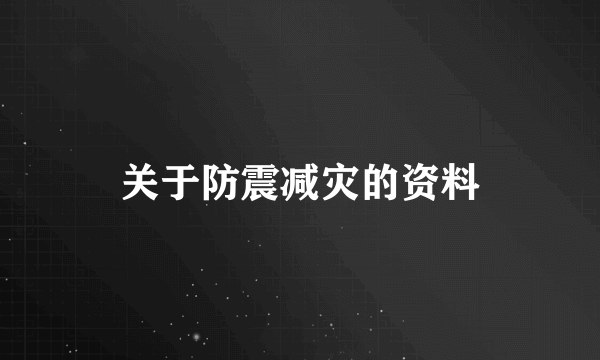 关于防震减灾的资料